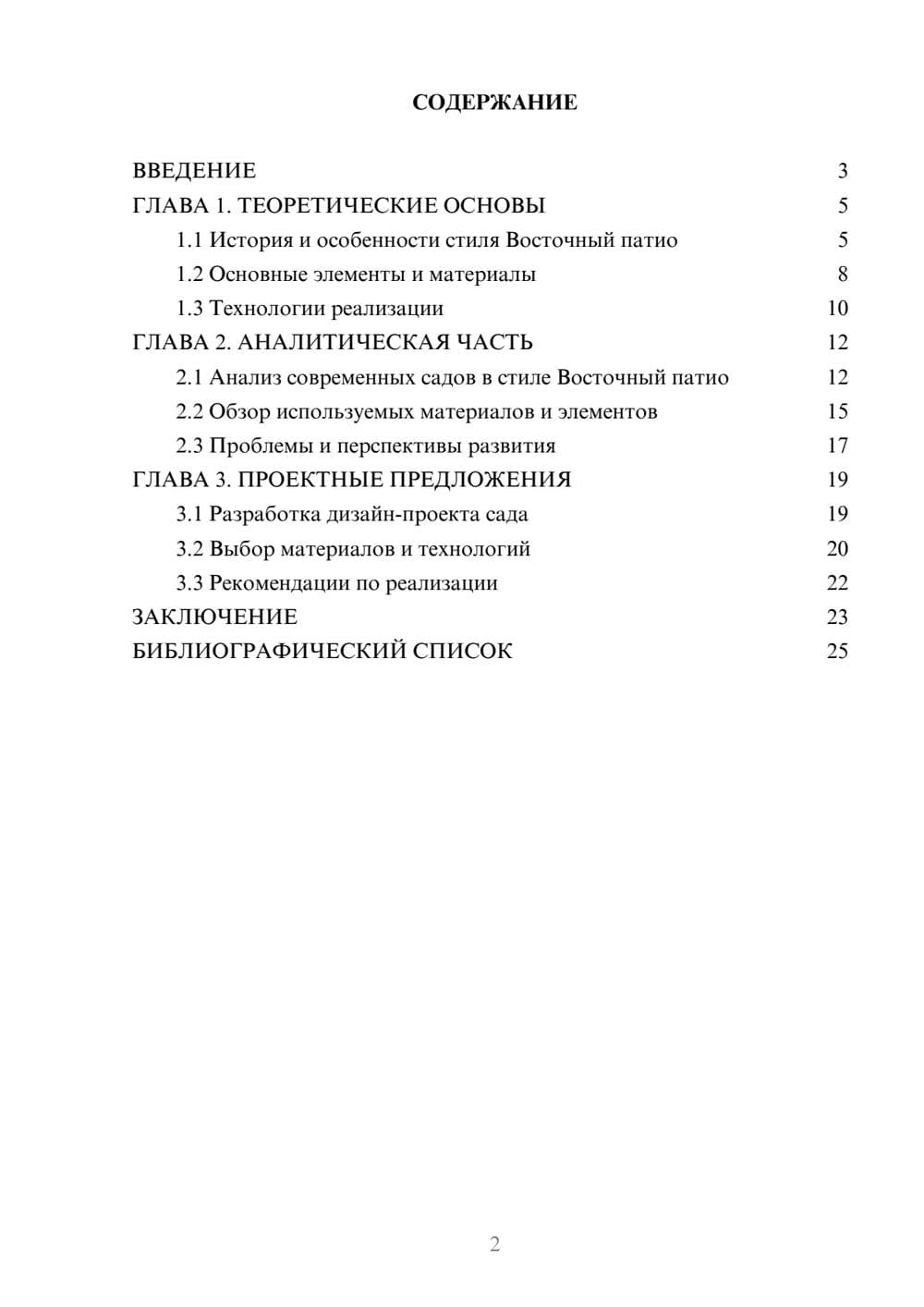 СОДЕРЖАНИЕ

ВВЕДЕНИЕ 3
ГЛАВА 1. ТЕОРЕТИЧЕСКИЕ ОСНОВЫ 5
1.1 История и особенности стиля Восточный патио 5
1.2 Основные элементы и материалы 8
1.3 Технологии реализации 10
ГЛАВА 2. АНАЛИТИЧЕСКАЯ ЧАСТЬ 12
2.1 Анализ современных садов в стиле Восточный патио 12
2.2 Обзор используемых материалов и элементов 15
2.3 Проблемы и перспективы развития 17
ГЛАВА 3. ПРОЕКТНЫЕ ПРЕДЛОЖЕНИЯ 19
3.1 Разработка дизайн-проекта сада 19
3.2 Выбор материалов и технологий 20
3.3 Рекомендации по реализации 22
ЗАКЛЮЧЕНИЕ 23
БИБЛИОГРАФИЧЕСКИЙ СПИСОК 25

2